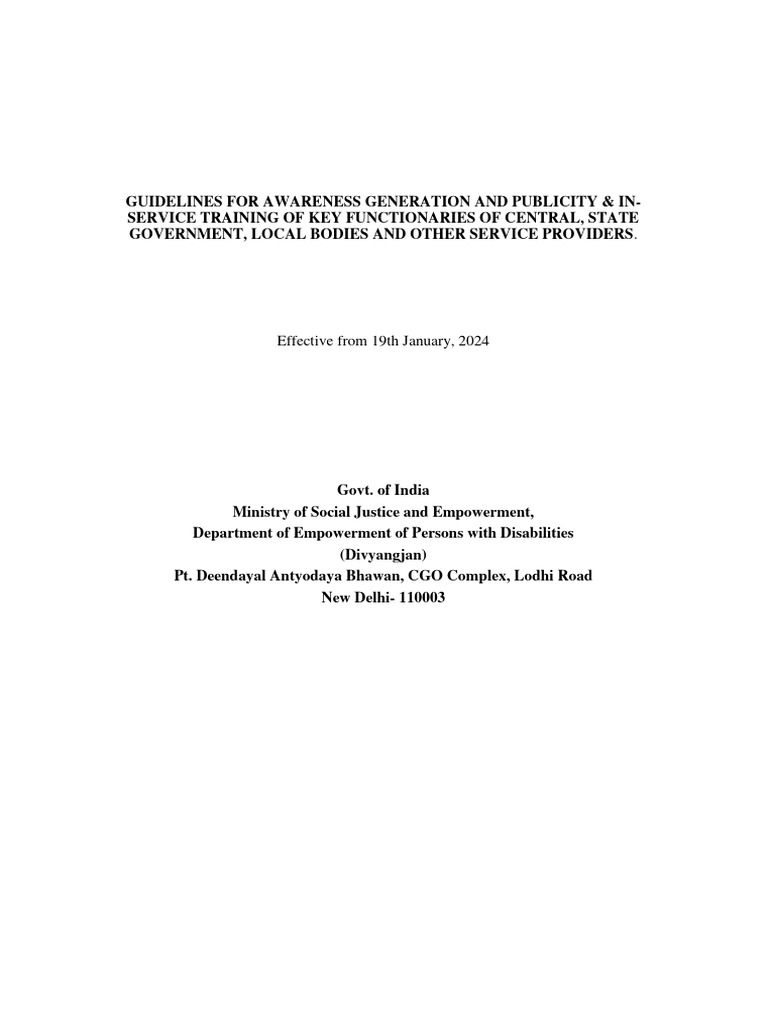 GUIDELINES FOR AWARENESS GENERATION AND PUBLICITY & IN-SERVICE TRAINING OF KEY FUNCTIONARIES OF CENTRAL, STATE GOVERNMENT, LOCAL BODIES AND OTHER SERVICE PROVIDERS.

Effective from 19th January, 2024

Govt. of India
Ministry of Social Justice and Empowerment,
Department of Empowerment of Persons with Disabilities
(Divyangjan)
Pt. Deendayal Antyodaya Bhawan, CGO Complex, Lodhi Road
New Delhi- 110003